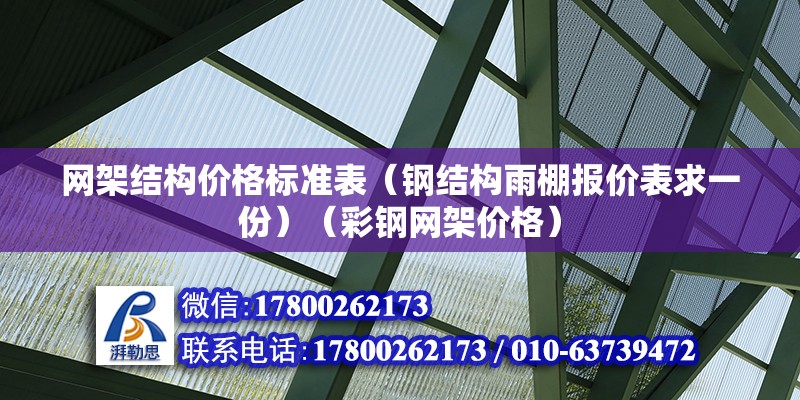 网架结构价格标准表（钢结构雨棚报价表求一份）（彩钢网架价格）

湃勒思

微信:17800262173

联系电话:17800262173 / 010-63739472